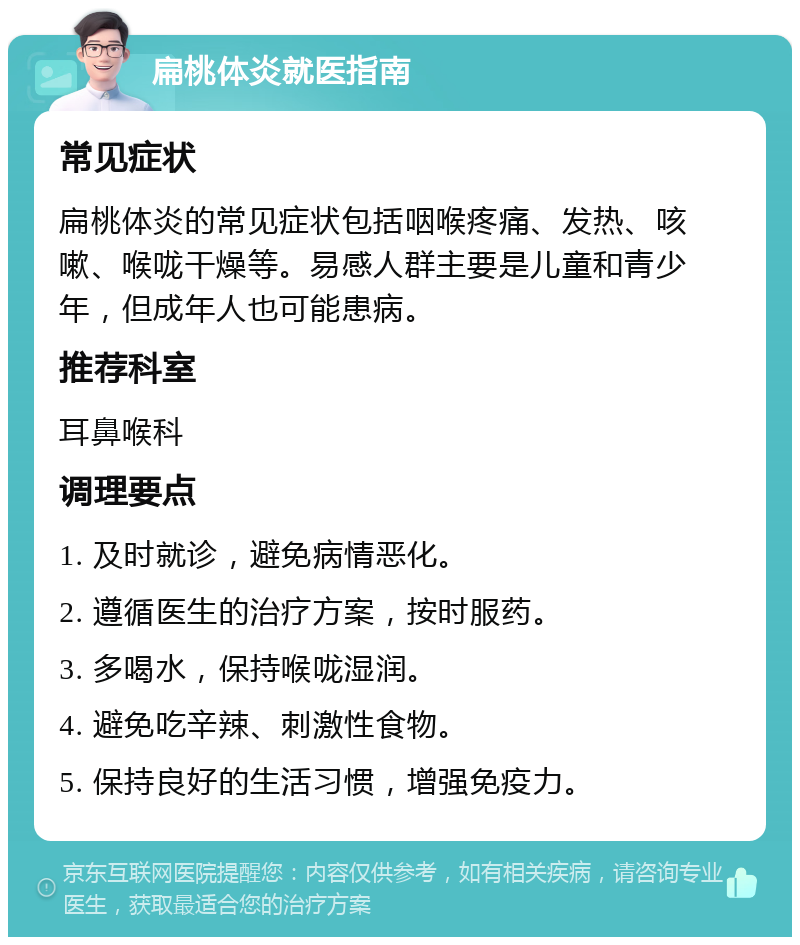 扁桃体炎就医指南

常见症状

扁桃体炎的常见症状包括咽喉疼痛、发热、咳嗽、喉咙干燥等。易感人群主要是儿童和青少年，但成年人也可能患病。

推荐科室

耳鼻喉科

调理要点

1. 及时就诊，避免病情恶化。

2. 遵循医生的治疗方案，按时服药。

3. 多喝水，保持喉咙湿润。

4. 避免吃辛辣、刺激性食物。

5. 保持良好的生活习惯，增强免疫力。

京东互联网医院提醒您：内容仅供参考，如有相关疾病，请咨询专业医生，获取最适合您的治疗方案